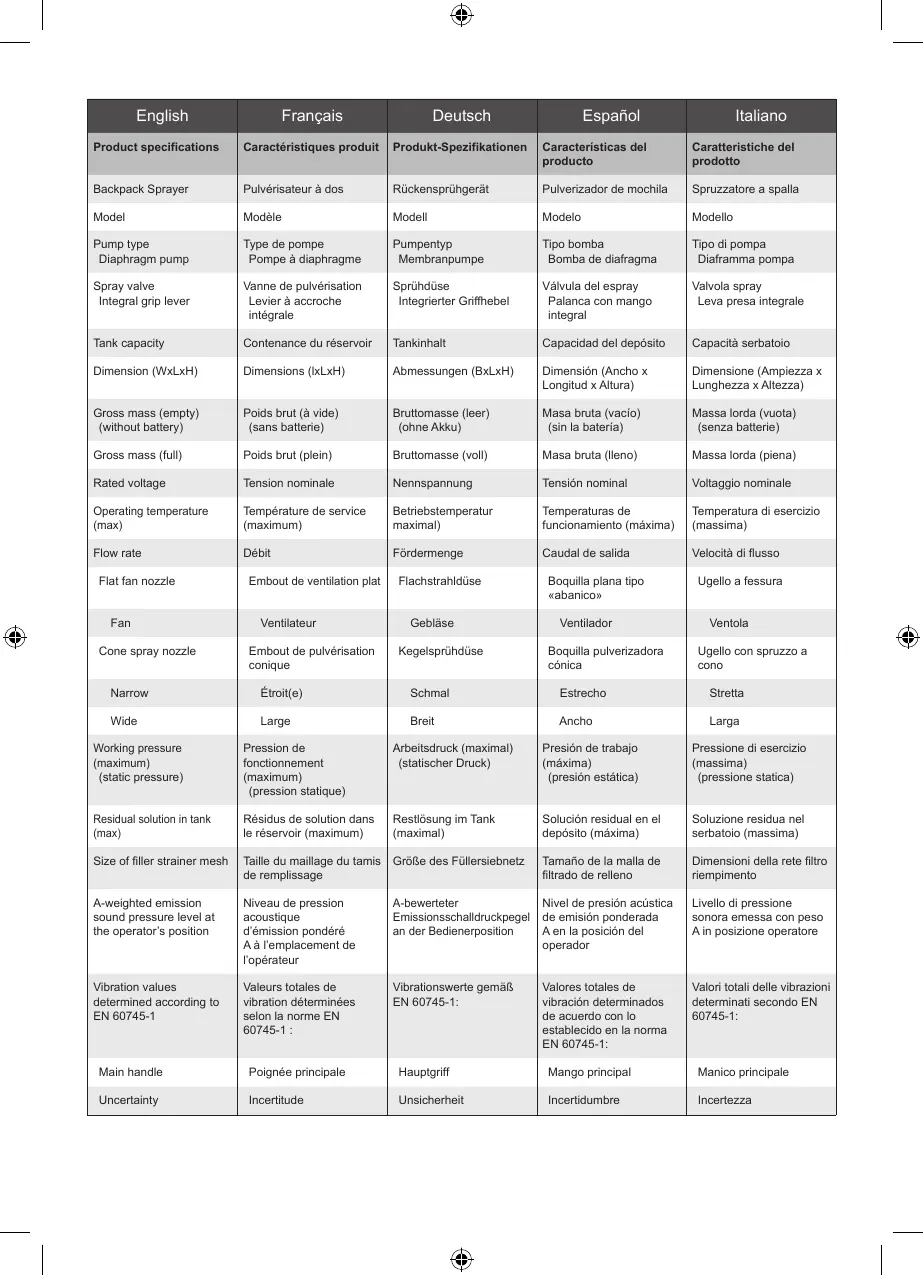 | English | Français | Deutsch | Español | Italiano |
|---|---|---|---|---|
| Product specifications | Caractéristiques produit | Produkt-Spezifikationen | Características del producto | Caratteristiche del prodotto |
| Backpack Sprayer | Pulvérisateur à dos | Rückensprühgerät | Pulverizador de mochila | Spruzzatore a spalla |
| Model | Modèle | Modell | Modelo | Modello |
| Pump type Diaphragm pump | Type de pompe Pompe à diaphragme | Pumpentyp Membranpumpe | Tipo bomba Bomba de diafragma | Tipo di pompa Diaframma pompa |
| Spray valve Integral grip lever | Vanne de pulvérisation Levier à accroche intégrale | Sprühdüse Integrierter Griffhebel | Válvula del espray Palanca con mango integral | Valvola spray Leva presa integrale |
| Tank capacity | Contenance du réservoir | Tankinhalt | Capacidad del depósito | Capacità serbatoio |
| Dimension (WxLxH) | Dimensions (lxLxH) | Abmessungen (BxLxH) | Dimensión (Ancho x Longitud x Altura) | Dimensione (Ampiezza x Lunghezza x Altezza) |
| Gross mass (empty) (without battery) | Poids brut (à vide) (sans batterie) | Bruttomasse (leer) (ohne Akku) | Masa bruta (vacío) (sin la batería) | Massa lorda (vuota) (senza batterie) |
| Gross mass (full) | Poids brut (plein) | Bruttomasse (voll) | Masa bruta (lleno) | Massa lorda (piena) |
| Rated voltage | Tension nominale | Nennspannung | Tensión nominal | Voltaggio nominale |
| Operating temperature (max) | Température de service (maximum) | Betriebstemperatur maximal) | Temperaturas de funcionamiento (máxima) | Temperatura di esercizio (massima) |
| Flow rate | Débit | Fördermenge | Caudal de salida | Velocità di flusso |
| Flat fan nozzle | Embout de ventilation plat | Flachstrahldüse | Boquilla plana tipo «abanico» | Ugello a fessura |
| Fan | Ventilateur | Gebläse | Ventilador | Ventola |
| Cone spray nozzle | Embout de pulvérisation conique | Kegelsprühdüse | Boquilla pulverizadora cónica | Ugello con spruzzo a cono |
| Narrow | Étroit(e) | Schmal | Estrecho | Stretta |
| Wide | Large | Breit | Ancho | Larga |
| Working pressure (maximum) (static pressure) | Pression de fonctionnement (maximum) (pression statique) | Arbeitsdruck (maximal) (statischer Druck) | Presión de trabajo (máxima) (presión estática) | Pressione di esercizio (massima) (pressione statica) |
| Residual solution in tank (max) | Résidus de solution dans le réservoir (maximum) | Restlösung im Tank (maximal) | Solución residual en el depósito (máxima) | Soluzione residua nel serbatoio (massima) |
| Size of filler strainer mesh | Taille du maillage du tamis de remplissage | Größe des Füllersiebnetz | Tamaño de la malla de filtrado de relleno | Dimensioni della rete filtro riempimento |
| A-weighted emission sound pressure level at the operator's position | Niveau de pression acoustique d'émission pondéré A à l'emplacement de l'opérateur | A-bewerteter Emissionsschalldruckpegel an der Bedienerposition | Nivel de presión acústica de emisión ponderada A en la posición del operador | Livello di pressione sonora emessa con peso A in posizione operatore |
| Vibration values determined according to EN 60745-1 | Valeurs totales de vibration déterminées selon la norme EN 60745-1 : | Vibrationswerte gemäß EN 60745-1: | Valores totales de vibración determinados de acuerdo con lo establecido en la norma EN 60745-1: | Valori totali delle vibrazioni determinati secondo EN 60745-1: |
| Main handle | Poignée principale | Hauptgriff | Mango principal | Manico principale |
| Uncertainty | Incertitude | Unsicherheit | Incertidumbre | Incertezza |